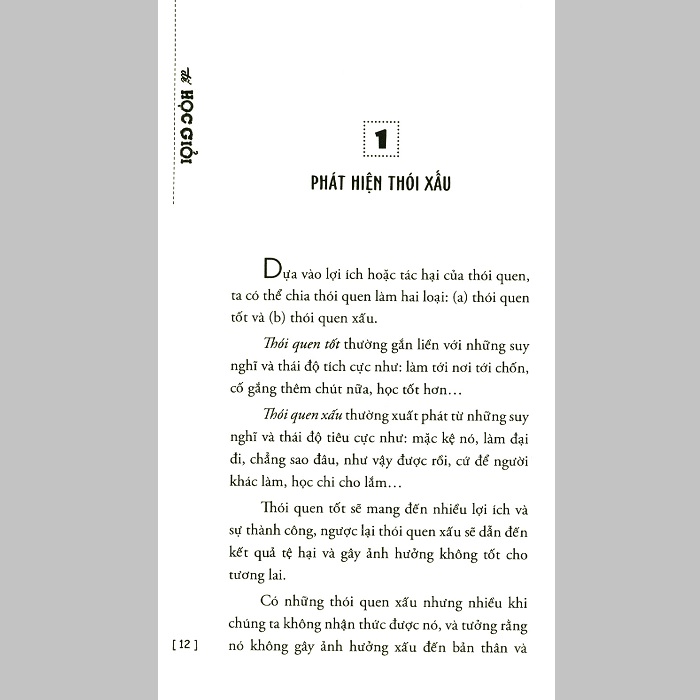 HỌC GIỎI

1

PHÁT HIỆN THÓI XẤU

Dựa vào lợi ích hoặc tác hại của thói quen, ta có thể chia thói quen làm hai loại: (a) thói quen tốt và (b) thói quen xấu.

Thói quen tốt thường gắn liền với những suy nghĩ và thái độ tích cực như: làm tới nơi tới chốn, cố gắng thêm chút nữa, học tốt hơn…

Thói quen xấu thường xuất phát từ những suy nghĩ và thái độ tiêu cực như: mặc kệ nó, làm đại đi, chẳng sao đâu, như vậy được rồi, cứ để người khác làm, học chi cho lắm…

Thói quen tốt sẽ mang đến nhiều lợi ích và sự thành công, ngược lại thói quen xấu sẽ dẫn đến kết quả tệ hại và gây ảnh hưởng không tốt cho tương lai.

Có những thói quen xấu nhưng nhiều khi chúng ta không nhận thức được nó, và tưởng rằng nó không gây ảnh hưởng xấu đến bản thân và

[ 12 ]